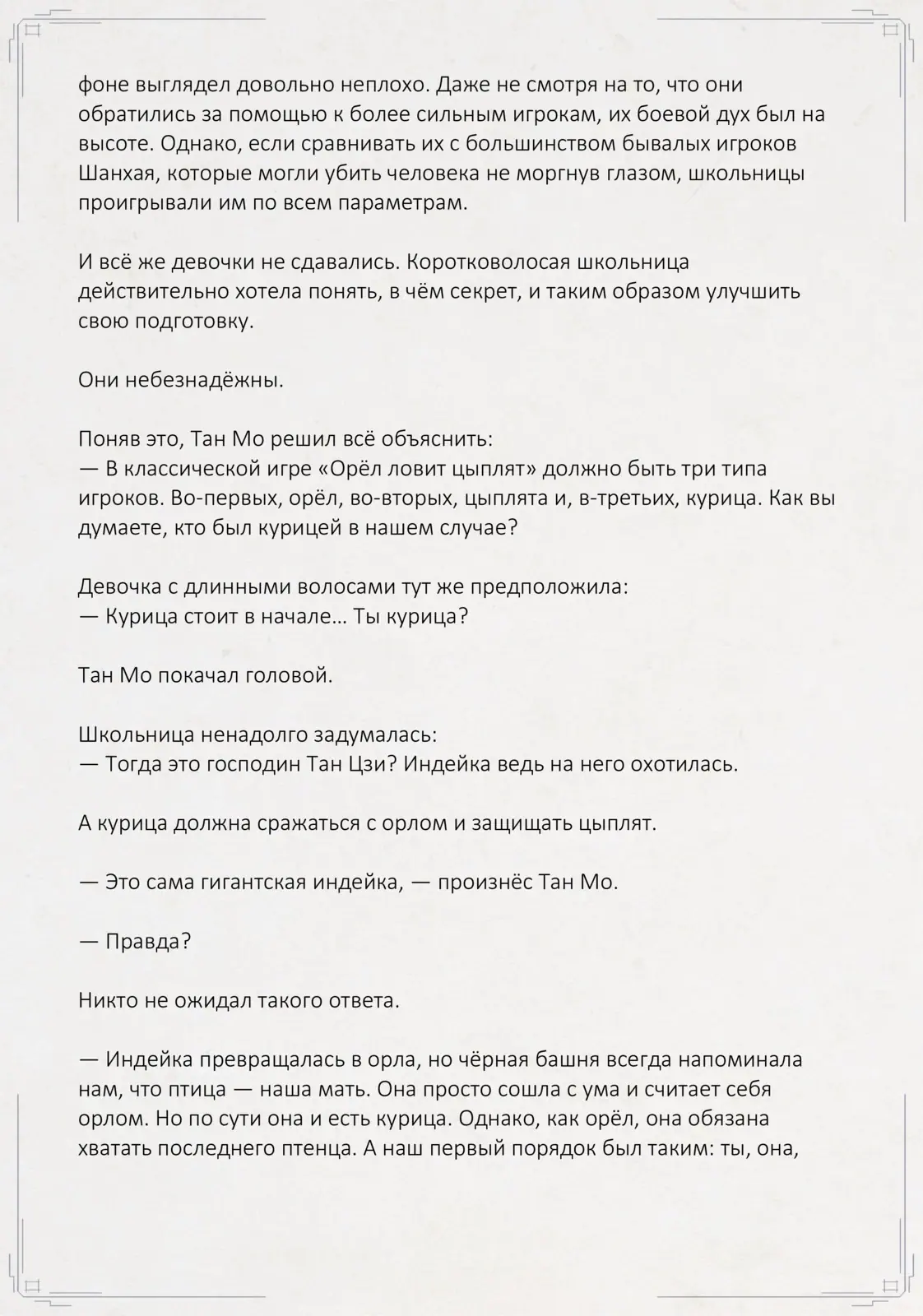 фоне выглядел довольно неплохо. Даже не смотря на то, что они обратились за помощью к более сильным игрокам, их боевой дух был на высоте. Однако, если сравнивать их с большинством бывалых игроков Шанхая, которые могли убить человека не моргнув глазом, школьницы проигрывали им по всем параметрам.

И всё же девочки не сдавались. Коротковолосая школьница действительно хотела понять, в чём секрет, и таким образом улучшить свою подготовку.

Они небезнадёжны.

Поняв это, Тан Мо решил всё объяснить:
— В классической игре «Орёл ловит цыплят» должно быть три типа игроков. Во-первых, орёл, во-вторых, цыплята и, в-третьих, курица. Как вы думаете, кто был курицей в нашем случае?

Девочка с длинными волосами тут же предположила:
— Курица стоит в начале… Ты курица?

Тан Мо покачал головой.

Школьница ненадолго задумалась:
— Тогда это господин Тан Цзи? Индейка ведь на него охотилась.

А курица должна сражаться с орлом и защищать цыплят.

— Это сама гигантская индейка, — произнёс Тан Мо.

— Правда?

Никто не ожидал такого ответа.

— Индейка превращалась в орла, но чёрная башня всегда напоминала нам, что птица — наша мать. Она просто сошла с ума и считает себя орлом. Но по сути она и есть курица. Однако, как орёл, она обязана хватать последнего птенца. А наш первый порядок был таким: ты, она,